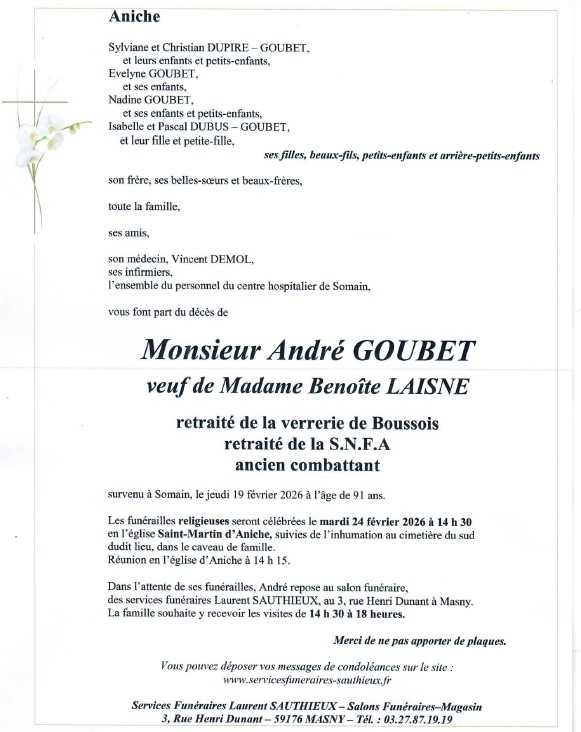 Aniche

Sylviane et Christian DUPIRE – GOUBET,
et leurs enfants et petits-enfants,
Evelyne GOUBET,
et ses enfants,
Nadine GOUBET,
et ses enfants et petits-enfants,
Isabelle et Pascal DUBUS – GOUBET,
et leur fille et petite-fille,
ses filles, beaux-fils, petits-enfants et arrière-petits-enfants

son frère, ses belles-sœurs et beaux-frères,

toute la famille,

ses amis,

son médecin, Vincent DEMOL,
ses infirmiers,
l'ensemble du personnel du centre hospitalier de Somain,

vous font part du décès de

Monsieur André GOUBET

veuf de Madame Benoîte LAISNE

retraité de la verrerie de Boussois
retraité de la S.N.F.A
ancien combattant

survenu à Somain, le jeudi 19 février 2026 à l'âge de 91 ans.

Les funérailles religieuses seront célébrées le mardi 24 février 2026 à 14 h 30 en l'église Saint-Martin d'Aniche, suivies de l'inhumation au cimetière du sud dudit lieu, dans le caveau de famille.
Réunion en l'église d'Aniche à 14 h 15.

Dans l'attente de ses funérailles, André repose au salon funéraire, des services funéraires Laurent SAUTHIEUX, au 3, rue Henri Dunant à Masny.
La famille souhaite y recevoir les visites de 14 h 30 à 18 heures.

Merci de ne pas apporter de plaques.

Vous pouvez déposer vos messages de condoléances sur le site :
www.servicesfuneraires-sauthieux.fr

Services Funéraires Laurent SAUTHIEUX – Salons Funéraires–Magasin
3, Rue Henri Dunant – 59176 MASNY – Tél. : 03.27.87.19.19